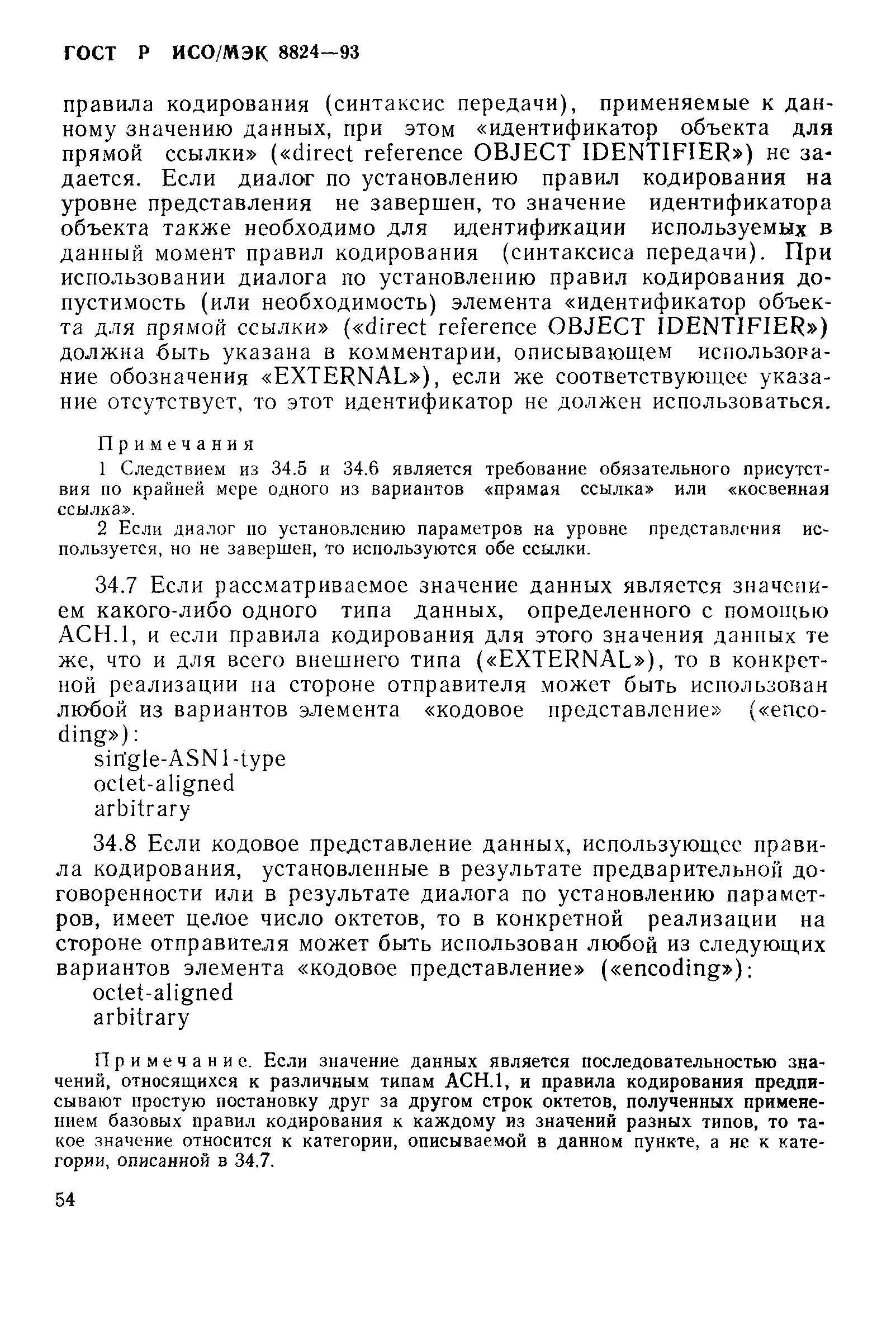 ГОСТ Р ИСО/МЭК 8824—93

правила кодирования (синтаксис передачи), применяемые к данному значению данных, при этом «идентификатор объекта для прямой ссылки» («direct reference OBJECT IDENTIFIER») не задается. Если диалог по установлению правил кодирования на уровне представления не завершен, то значение идентификатора объекта также необходимо для идентификации используемых в данный момент правил кодирования (синтаксиса передачи). При использовании диалога по установлению правил кодирования допустимость (или необходимость) элемента «идентификатор объекта для прямой ссылки» («direct reference OBJECT IDENTIFIER») должна быть указана в комментарии, описывающем использование обозначения «EXTERNAL»), если же соответствующее указание отсутствует, то этот идентификатор не должен использоваться.

Примечания
1 Следствием из 34.5 и 34.6 является требование обязательного присутствия по крайней мере одного из вариантов «прямая ссылка» или «косвенная ссылка».
2 Если диалог по установлению параметров на уровне представления используется, но не завершен, то используются обе ссылки.

34.7 Если рассматриваемое значение данных является значением какого-либо одного типа данных, определенного с помощью АСН.1, и если правила кодирования для этого значения данных те же, что и для всего внешнего типа («EXTERNAL»), то в конкретной реализации на стороне отправителя может быть использован любой из вариантов элемента «кодовое представление» («encoding»):
single-ASN1-type
octet-aligned
arbitrary

34.8 Если кодовое представление данных, использующее правила кодирования, установленные в результате предварительной договоренности или в результате диалога по установлению параметров, имеет целое число октетов, то в конкретной реализации на стороне отправителя может быть использован любой из следующих вариантов элемента «кодовое представление» («encoding»):
octet-aligned
arbitrary

Примечание. Если значение данных является последовательностью значений, относящихся к различным типам АСН.1, и правила кодирования предписывают простую постановку друг за другом строк октетов, полученных применением базовых правил кодирования к каждому из значений разных типов, то такое значение относится к категории, описываемой в данном пункте, а не к категории, описанной в 34.7.

54